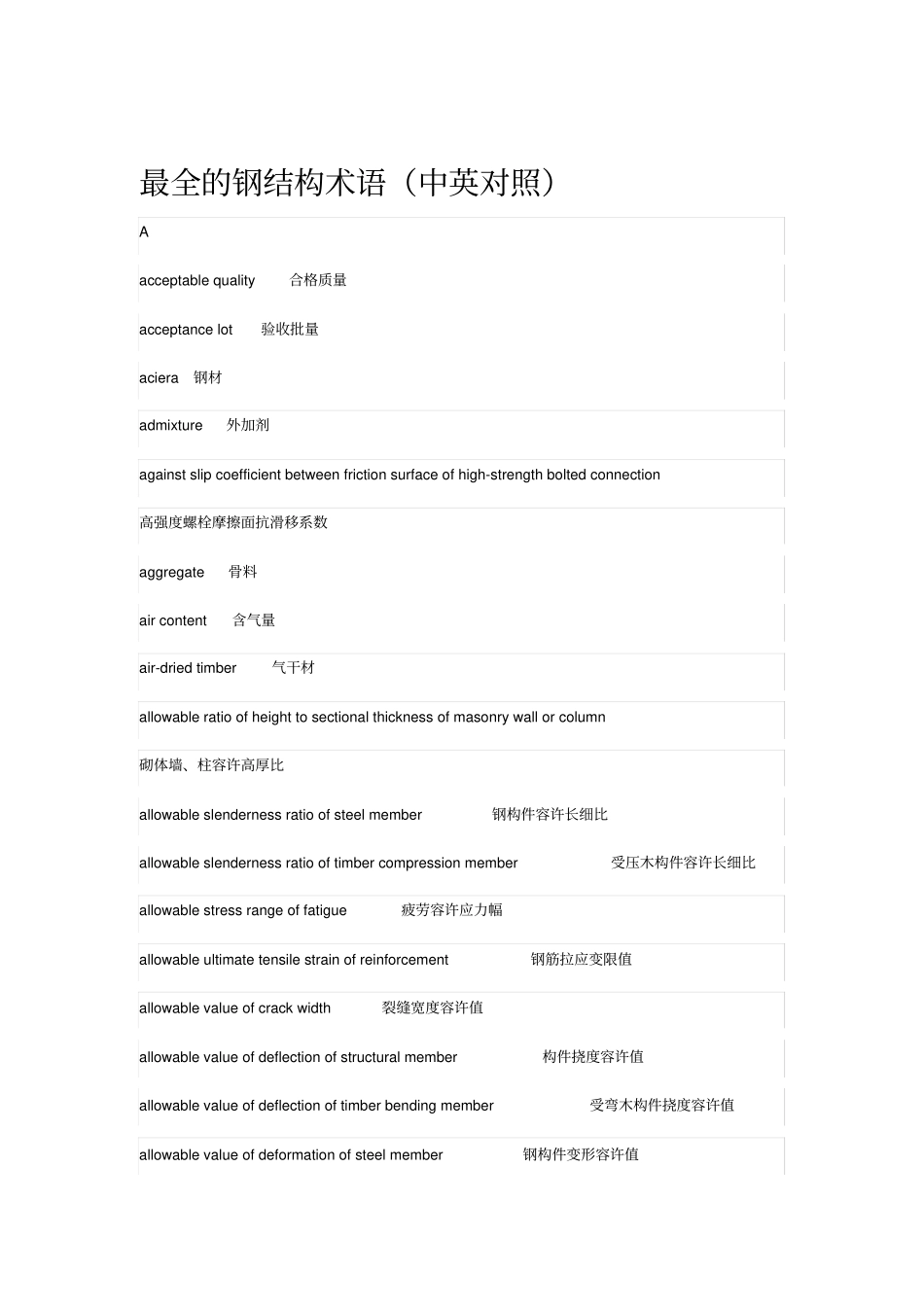 最全的钢结构术语（中英对照）

A

acceptable quality 合格质量

acceptance lot 验收批量

aciera 钢材

admixture 外加剂

against slip coefficient between friction surface of high-strength bolted connection

高强度螺栓摩擦面抗滑移系数

aggregate 骨料

air content 含气量

air-dried timber 气干材

allowable ratio of height to sectional thickness of masonry wall or column

砌体墙、柱容许高厚比

allowable slenderness ratio of steel member 钢构件容许长细比

allowable slenderness ratio of timber compression member 受压木构件容许长细比

allowable stress range of fatigue 疲劳容许应力幅

allowable ultimate tensile strain of reinforcement 钢筋拉应变限值

allowable value of crack width 裂缝宽度容许值

allowable value of deflection of structural member 构件挠度容许值

allowable value of deflection of timber bending member 受弯木构件挠度容许值

allowable value of deformation of steel member 钢构件变形容许值